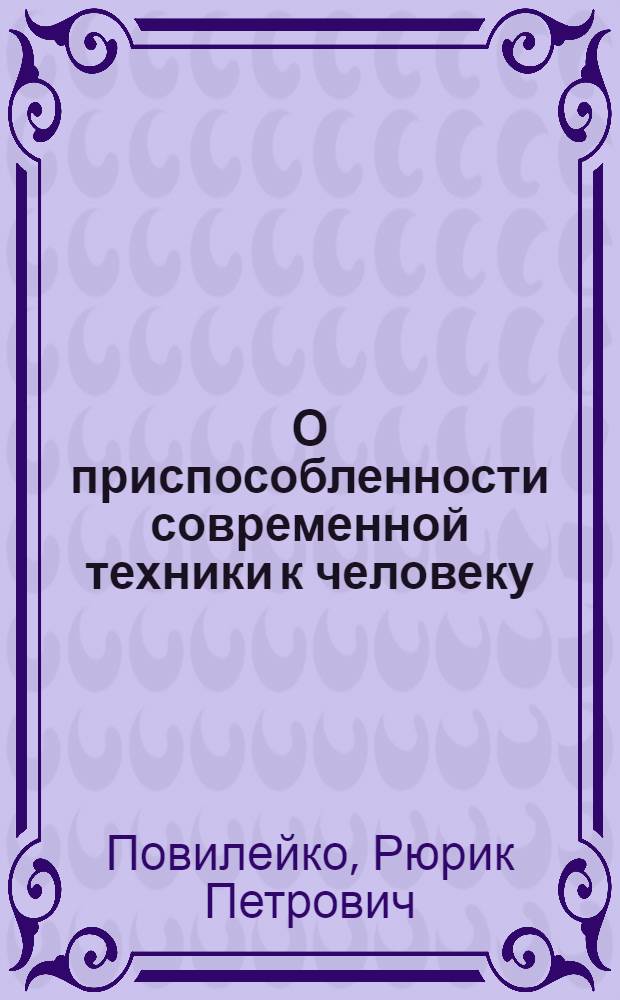 О приспособленности современной техники к человеку

Повилейко, Рюрик Петрович